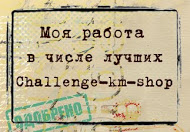 Моя работа
в числе лучших
Challenge-km-shop

ОДОБРЕНО